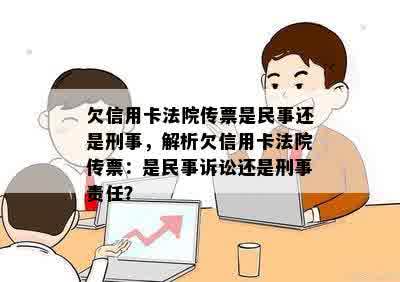 欠信用卡法院传票是民事还是刑事，解析欠信用卡法院传票：是民事诉讼还是刑事责任?